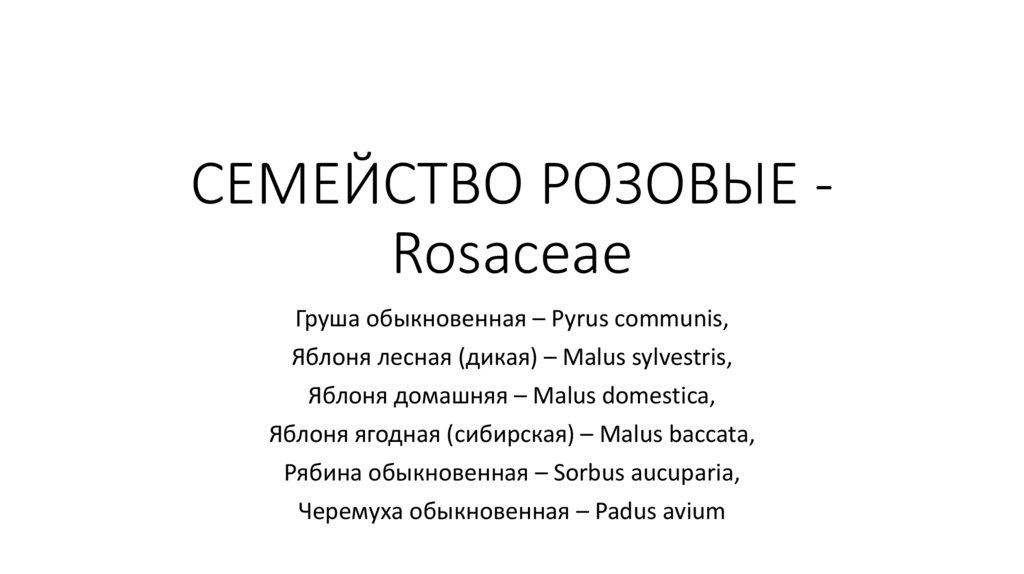 СЕМЕЙСТВО РОЗОВЫЕ - Rosaceae

Груша обыкновенная – Pyrus communis,
Яблоня лесная (дикая) – Malus sylvestris,
Яблоня домашняя – Malus domestica,
Яблоня ягодная (сибирская) – Malus baccata,
Рябина обыкновенная – Sorbus aucuparia,
Черемуха обыкновенная – Padus avium